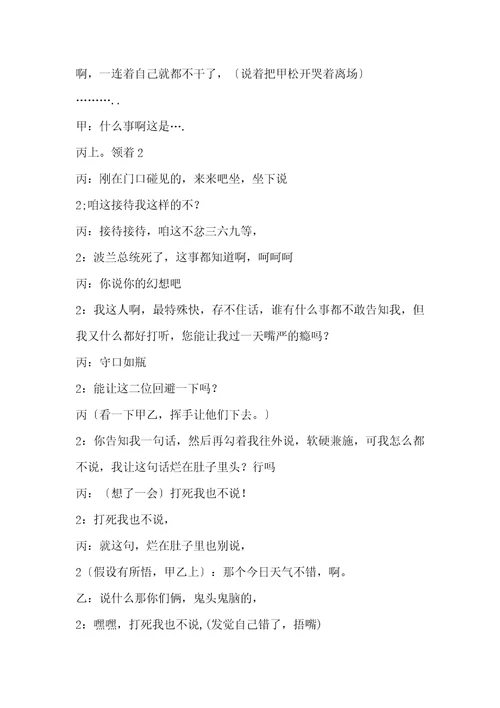 啊，一连着自己就都不干了，〔说着把甲松开哭着离场〕

………..

甲：什么事啊这是….

丙上。领着 2

丙：刚在门口碰见的，来来吧坐，坐下说

2;咱这接待我这样的不?

丙：接待接待，咱这不忿三六九等，

2：波兰总统死了，这事都知道啊，呵呵呵

丙：你说你的幻想吧

2：我这人啊，最特殊快，存不住话，谁有什么事都不敢告知我，但我又什么都好打听，您能让我过一天嘴严的瘾吗？

丙：守口如瓶

2：能让这二位回避一下吗？

丙〔看一下甲乙，挥手让他们下去。〕

2：你告知我一句话，然后再勾着我往外说，软硬兼施，可我怎么都不说，我让这句话烂在肚子里头？行吗

丙：〔想了一会〕打死我也不说！

2：打死我也不说，

丙：就这句，烂在肚子里也别说，

2〔假设有所悟，甲乙上〕：那个今日天气不错，啊。

乙：说什么那你们俩，鬼头鬼脑的，

2：嘿嘿，打死我也不说,(发觉自己错了，捂嘴)